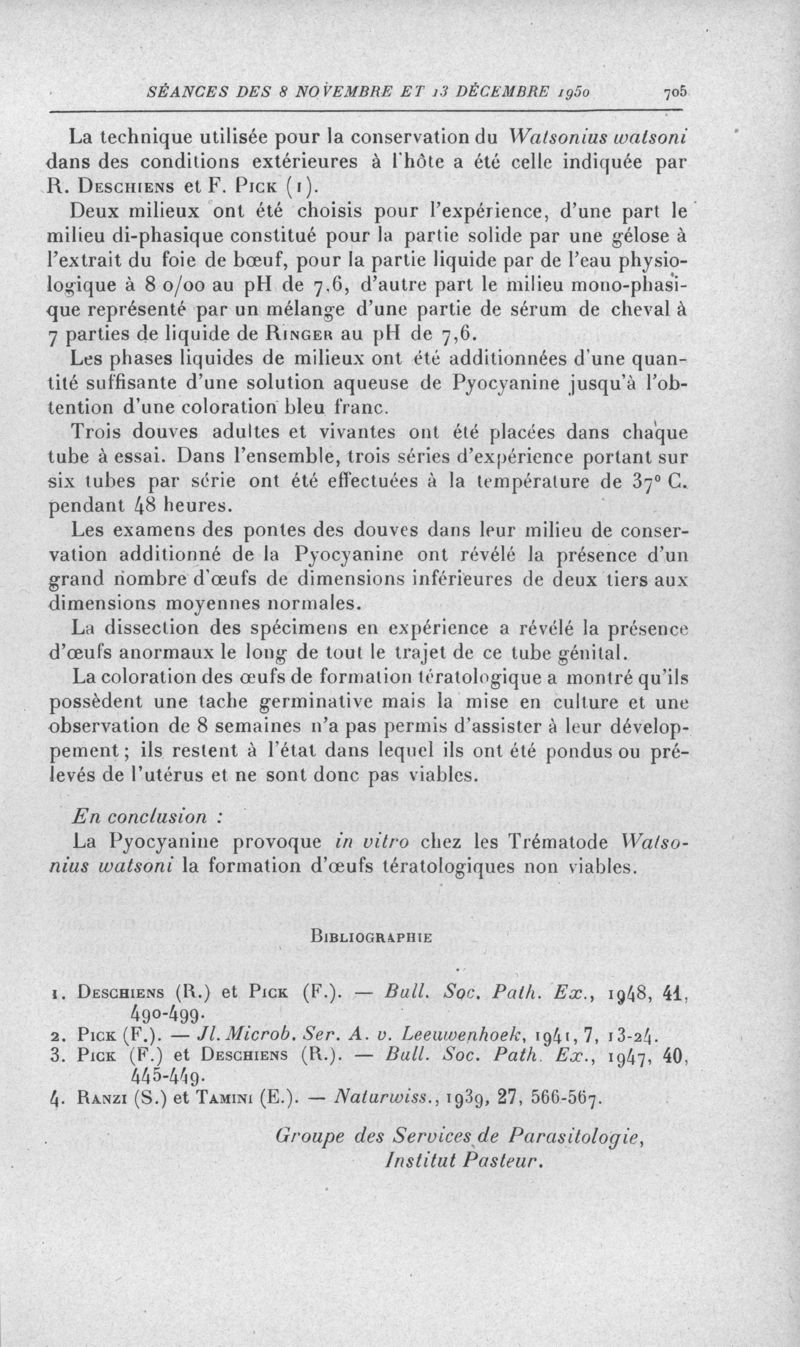 SÉANCES DES 8 NOVEMBRE ET 13 DÉCEMBRE 1950 705

La technique utilisée pour la conservation du Watsonius watsoni dans des conditions extérieures à l'hôte a été celle indiquée par R. Deschiens et F. Pick (1).

Deux milieux ont été choisis pour l'expérience, d'une part le milieu di-phasique constitué pour la partie solide par une gélose à l'extrait du foie de bœuf, pour la partie liquide par de l'eau physiologique à 8 o/oo au pH de 7,6, d'autre part le milieu mono-phasique représenté par un mélange d'une partie de sérum de cheval à 7 parties de liquide de Ringer au pH de 7,6.

Les phases liquides de milieux ont été additionnées d'une quantité suffisante d'une solution aqueuse de Pyocyanine jusqu'à l'obtention d'une coloration bleu franc.

Trois douves adultes et vivantes ont été placées dans chaque tube à essai. Dans l'ensemble, trois séries d'expérience portant sur six tubes par série ont été effectuées à la température de 37° C. pendant 48 heures.

Les examens des pontes des douves dans leur milieu de conservation additionné de la Pyocyanine ont révélé la présence d'un grand nombre d'œufs de dimensions inférieures de deux tiers aux dimensions moyennes normales.

La dissection des spécimens en expérience a révélé la présence d'œufs anormaux le long de tout le trajet de ce tube génital.

La coloration des œufs de formation tératologique a montré qu'ils possèdent une tache germinative mais la mise en culture et une observation de 8 semaines n'a pas permis d'assister à leur développement ; ils restent à l'état dans lequel ils ont été pondus ou prélevés de l'utérus et ne sont donc pas viables.

En conclusion :

La Pyocyanine provoque in vitro chez les Trématode Watsonius watsoni la formation d'œufs tératologiques non viables.

Bibliographie

1. Deschiens (R.) et Pick (F.). — Bull. Soc. Path. Ex., 1948, 41, 490-499.
2. Pick (F.). — Jl. Microb. Ser. A. v. Leeuwenhoek, 1941, 7, 13-24.
3. Pick (F.) et Deschiens (R.). — Bull. Soc. Path. Ex., 1947, 40, 445-449.
4. Ranzi (S.) et Tamini (E.). — Naturwiss., 1939, 27, 566-567.

Groupe des Services de Parasitologie,
Institut Pasteur.